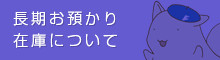 長期お預かり
在庫について